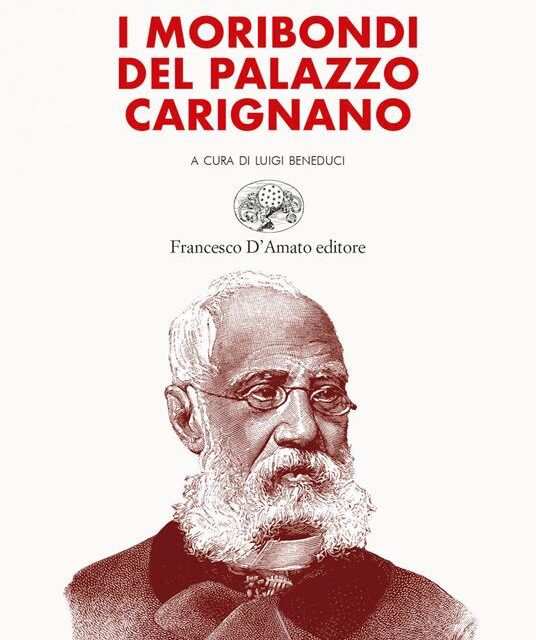 I MORIBONDI DEL PALAZZO CARIGNANO

A CURA DI LUIGI BENEDUCI

Francesco D'Amato editore